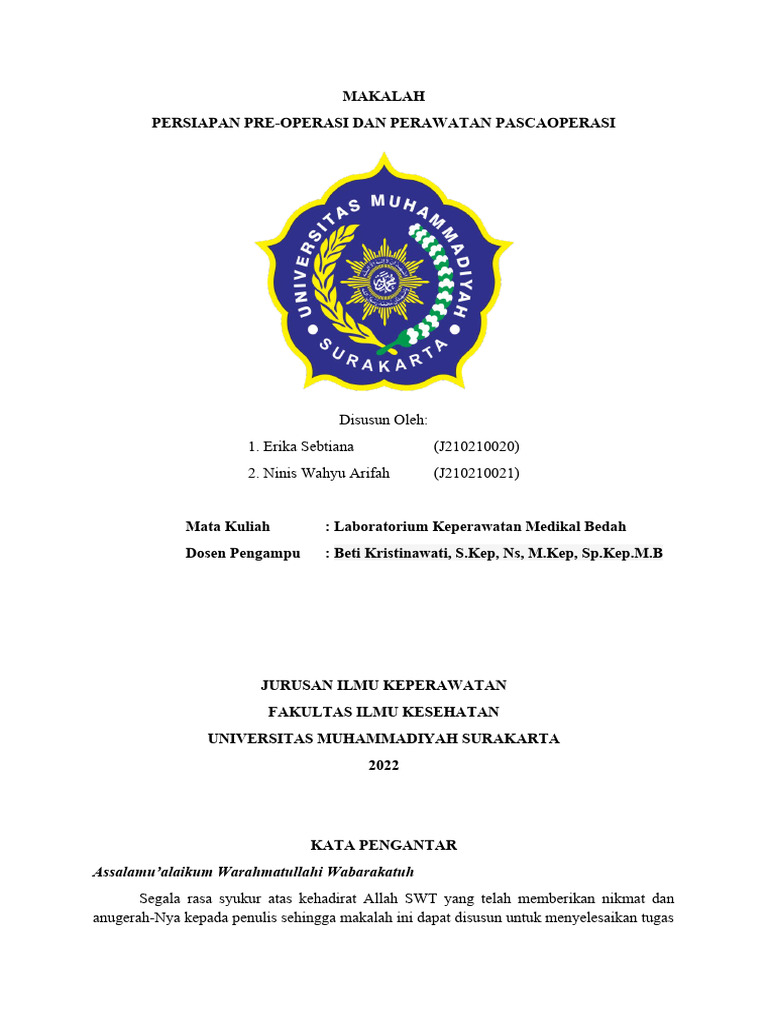 MAKALAH
PERSIAPAN PRE-OPERASI DAN PERAWATAN PASCAOPERASI

UNIVERSITAS MUHAMMADIYAH
SURAKARTA

Disusun Oleh:
1. Erika Sebtiana (J210210020)
2. Ninis Wahyu Arifah (J210210021)

Mata Kuliah : Laboratorium Keperawatan Medikal Bedah
Dosen Pengampu : Beti Kristinawati, S.Kep, Ns, M.Kep, Sp.Kep.M.B

JURUSAN ILMU KEPERAWATAN
FAKULTAS ILMU KESEHATAN
UNIVERSITAS MUHAMMADIYAH SURAKARTA
2022

KATA PENGANTAR

Assalamu'alaikum Warahmatullahi Wabarakatuh

Segala rasa syukur atas kehadirat Allah SWT yang telah memberikan nikmat dan anugerah-Nya kepada penulis sehingga makalah ini dapat disusun untuk menyelesaikan tugas